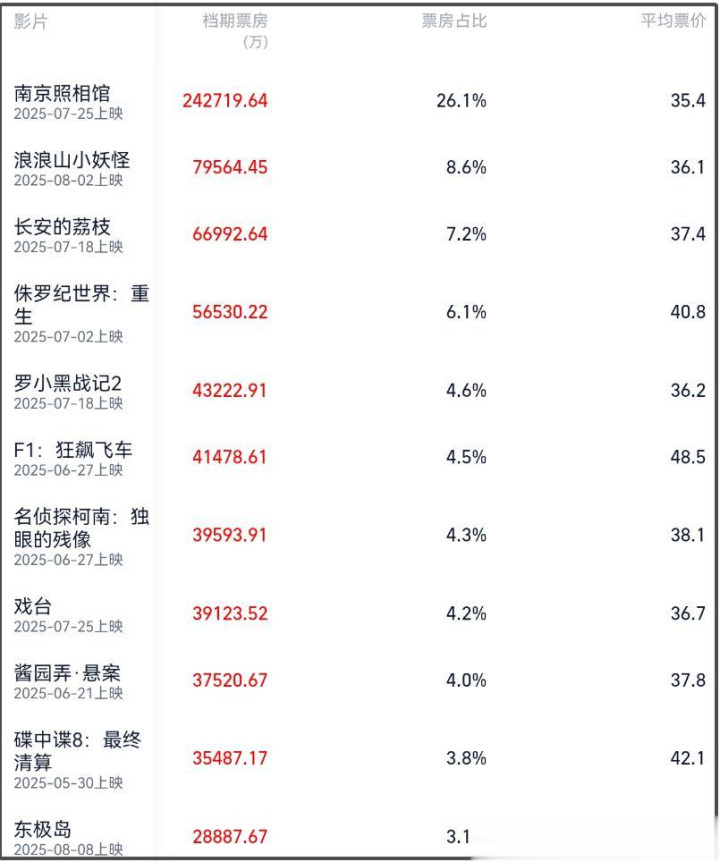 | 影片 | 档期票房 (万) | 票房占比 | 平均票价 |
|---|---|---|---|
| 南京照相馆 2025-07-25上映 | 242719.64 | 26.1% | 35.4 |
| 浪浪山小妖怪 2025-08-02上映 | 79564.45 | 8.6% | 36.1 |
| 长安的荔枝 2025-07-18上映 | 66992.64 | 7.2% | 37.4 |
| 侏罗纪世界：重生 2025-07-02上映 | 56530.22 | 6.1% | 40.8 |
| 罗小黑战记2 2025-07-18上映 | 43222.91 | 4.6% | 36.2 |
| F1：狂飙飞车 2025-06-27上映 | 41478.61 | 4.5% | 48.5 |
| 名侦探柯南：独眼的残像 2025-06-27上映 | 39593.91 | 4.3% | 38.1 |
| 戏台 2025-07-25上映 | 39123.52 | 4.2% | 36.7 |
| 酱园弄·悬案 2025-06-21上映 | 37520.67 | 4.0% | 37.8 |
| 碟中谍8：最终清算 2025-05-30上映 | 35487.17 | 3.8% | 42.1 |
| 东极岛 2025-08-08上映 | 28887.67 | 3.1 | |